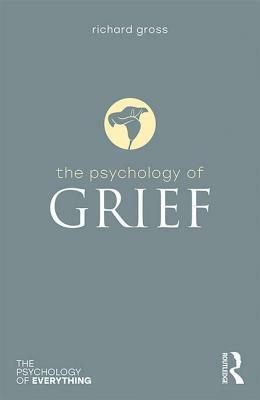 richard gross

the psychology of
GRIEF

THE PSYCHOLOGY OF EVERYTHING

ROUTLEDGE